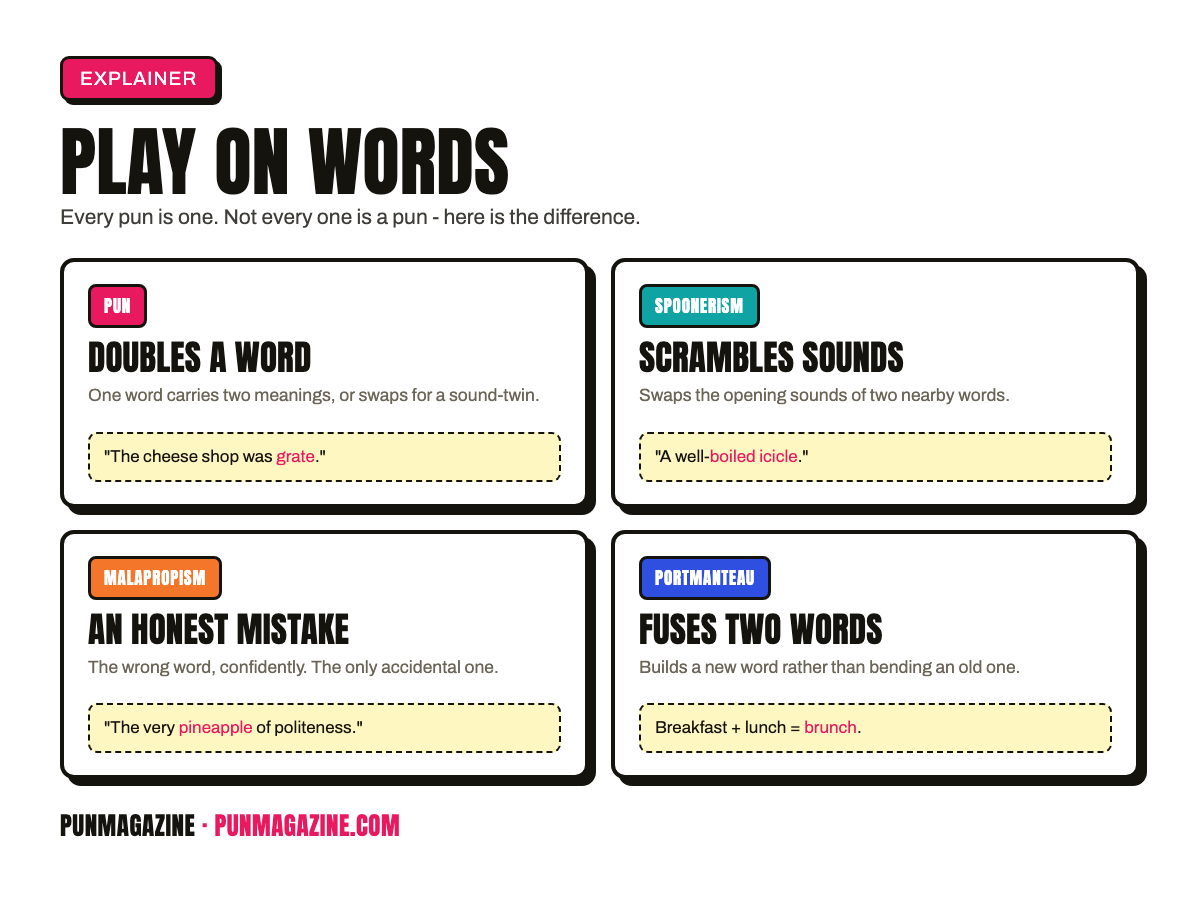 EXPLAINER

PLAY ON WORDS

Every pun is one. Not every one is a pun - here is the difference.

PUN

DOUBLES A WORD

One word carries two meanings, or swaps for a sound-twin.

"The cheese shop was grate."

SPOONERISM

SCRAMBLES SOUNDS

Swaps the opening sounds of two nearby words.

"A well-boiled icicle."

MALAPROPISM

AN HONEST MISTAKE

The wrong word, confidently. The only accidental one.

"The very pineapple of politeness."

PORTMANTEAU

FUSES TWO WORDS

Builds a new word rather than bending an old one.

Breakfast + lunch = brunch.

PUNMAGAZINE · PUNMAGAZINE.COM